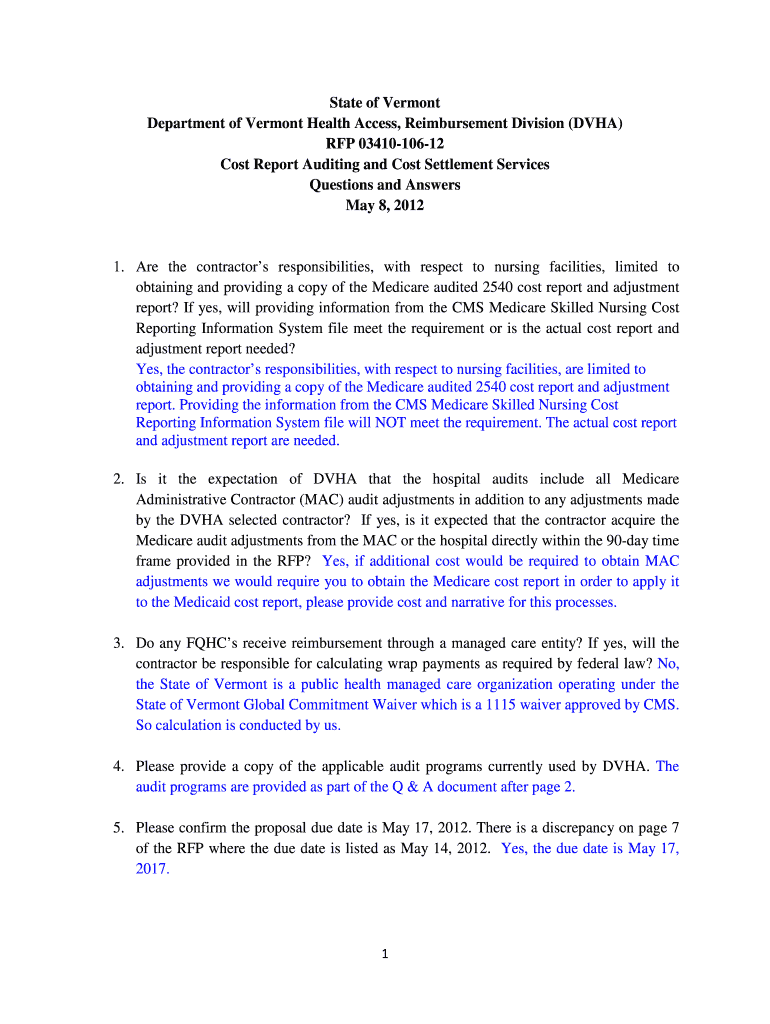 State of Vermont
Department of Vermont Health Access, Reimbursement Division (DVHA)
RFP 03410-106-12
Cost Report Auditing and Cost Settlement Services
Questions and Answers
May 8, 2012

1. Are the contractor's responsibilities, with respect to nursing facilities, limited to obtaining and providing a copy of the Medicare audited 2540 cost report and adjustment report? If yes, will providing information from the CMS Medicare Skilled Nursing Cost Reporting Information System file meet the requirement or is the actual cost report and adjustment report needed?
Yes, the contractor's responsibilities, with respect to nursing facilities, are limited to obtaining and providing a copy of the Medicare audited 2540 cost report and adjustment report. Providing the information from the CMS Medicare Skilled Nursing Cost Reporting Information System file will NOT meet the requirement. The actual cost report and adjustment report are needed.

2. Is it the expectation of DVHA that the hospital audits include all Medicare Administrative Contractor (MAC) audit adjustments in addition to any adjustments made by the DVHA selected contractor? If yes, is it expected that the contractor acquire the Medicare audit adjustments from the MAC or the hospital directly within the 90-day time frame provided in the RFP? Yes, if additional cost would be required to obtain MAC adjustments we would require you to obtain the Medicare cost report in order to apply it to the Medicaid cost report, please provide cost and narrative for this processes.

3. Do any FQHC's receive reimbursement through a managed care entity? If yes, will the contractor be responsible for calculating wrap payments as required by federal law? No, the State of Vermont is a public health managed care organization operating under the State of Vermont Global Commitment Waiver which is a 1115 waiver approved by CMS. So calculation is conducted by us.

4. Please provide a copy of the applicable audit programs currently used by DVHA. The audit programs are provided as part of the Q & A document after page 2.

5. Please confirm the proposal due date is May 17, 2012. There is a discrepancy on page 7 of the RFP where the due date is listed as May 14, 2012. Yes, the due date is May 17, 2017.

1